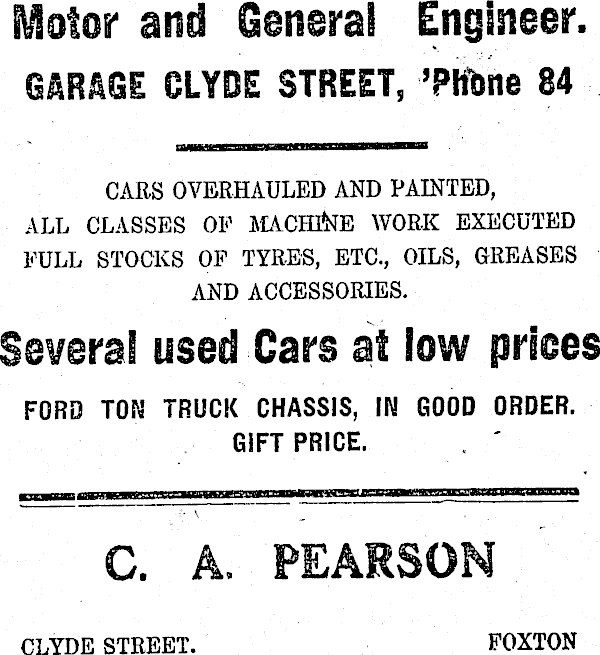 Motor and General Engineer.

GARAGE CLYDE STREET, 'Phone 84

CARS OVERHAULED AND PAINTED, ALL CLASSES OF MACHINE WORK EXECUTED FULL STOCKS OF TYRES, ETC., OILS, GREASES AND ACCESSORIES.

Several used Cars at low prices

FORD TON TRUCK CHASSIS, IN GOOD ORDER. GIFT PRICE.

C. A. PEARSON

CLYDE STREET.

FOXTON